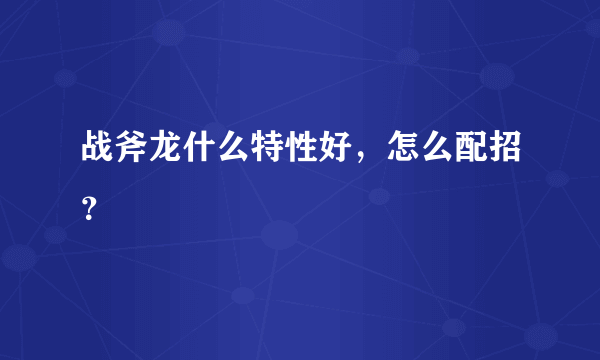 战斧龙什么特性好，怎么配招？